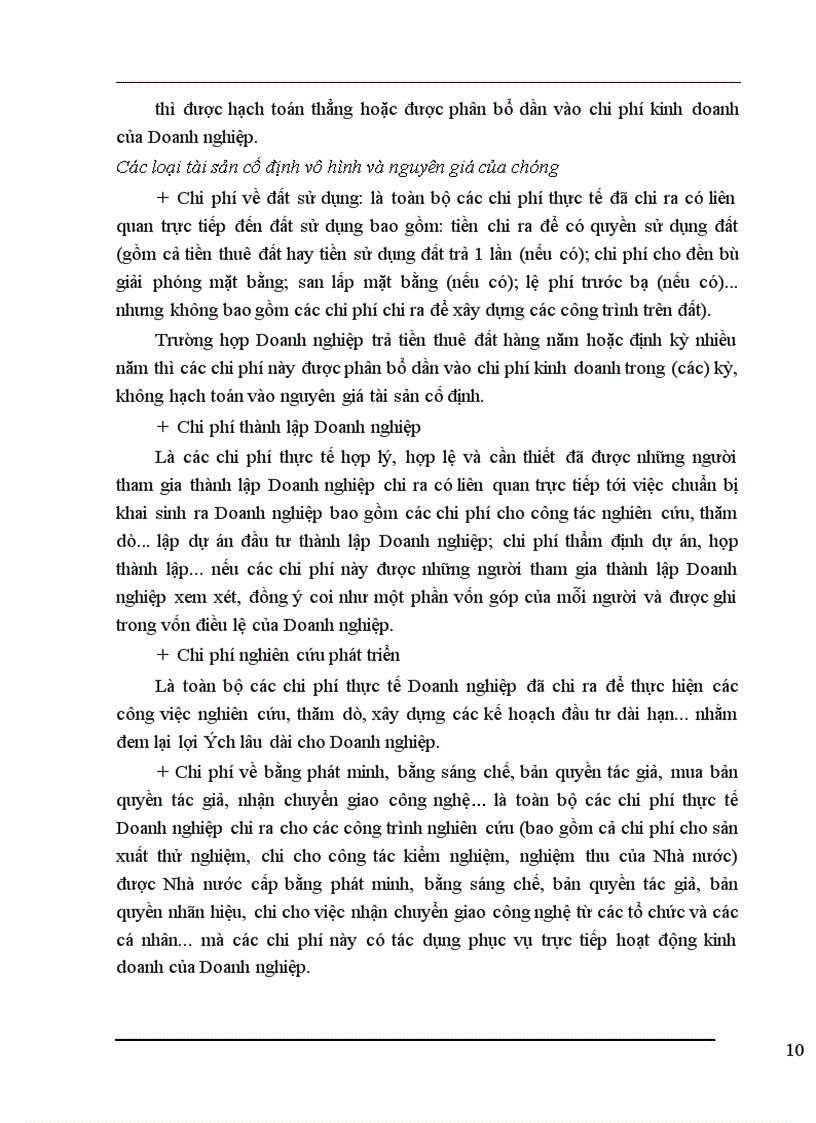 thì được hạch toán thẳng hoặc được phân bổ dần vào chi phí kinh doanh của Doanh nghiệp.

Các loại tài sản cố định vô hình và nguyên giá của chóng

+ Chi phí về đất sử dụng: là toàn bộ các chi phí thực tế đã chi ra có liên quan trực tiếp đến đất sử dụng bao gồm: tiền chi ra để có quyền sử dụng đất (gồm cả tiền thuê đất hay tiền sử dụng đất trả 1 lần (nếu có); chi phí cho đền bù giải phóng mặt bằng; san lấp mặt bằng (nếu có); lệ phí trước bạ (nếu có)... nhưng không bao gồm các chi phí chi ra để xây dựng các công trình trên đất).

Trường hợp Doanh nghiệp trả tiền thuê đất hàng năm hoặc định kỳ nhiều năm thì các chi phí này được phân bổ dần vào chi phí kinh doanh trong (các) kỳ, không hạch toán vào nguyên giá tài sản cố định.

+ Chi phí thành lập Doanh nghiệp

Là các chi phí thực tế hợp lý, hợp lệ và cần thiết đã được những người tham gia thành lập Doanh nghiệp chi ra có liên quan trực tiếp tới việc chuẩn bị khai sinh ra Doanh nghiệp bao gồm các chi phí cho công tác nghiên cứu, thăm dò... lập dự án đầu tư thành lập Doanh nghiệp; chi phí thẩm định dự án, họp thành lập... nếu các chi phí này được những người tham gia thành lập Doanh nghiệp xem xét, đồng ý coi như một phần vốn góp của mỗi người và được ghi trong vốn điều lệ của Doanh nghiệp.

+ Chi phí nghiên cứu phát triển

Là toàn bộ các chi phí thực tế Doanh nghiệp đã chi ra để thực hiện các công việc nghiên cứu, thăm dò, xây dựng các kế hoạch đầu tư dài hạn... nhằm đem lại lợi Ých lâu dài cho Doanh nghiệp.

+ Chi phí về bằng phát minh, bằng sáng chế, bản quyền tác giả, mua bản quyền tác giả, nhận chuyển giao công nghệ... là toàn bộ các chi phí thực tế Doanh nghiệp chi ra cho các công trình nghiên cứu (bao gồm cả chi phí cho sản xuất thử nghiệm, chi cho công tác kiểm nghiệm, nghiệm thu của Nhà nước) được Nhà nước cấp bằng phát minh, bằng sáng chế, bản quyền tác giả, bản quyền nhãn hiệu, chi cho việc nhận chuyển giao công nghệ từ các tổ chức và các cá nhân... mà các chi phí này có tác dụng phục vụ trực tiếp hoạt động kinh doanh của Doanh nghiệp.

10